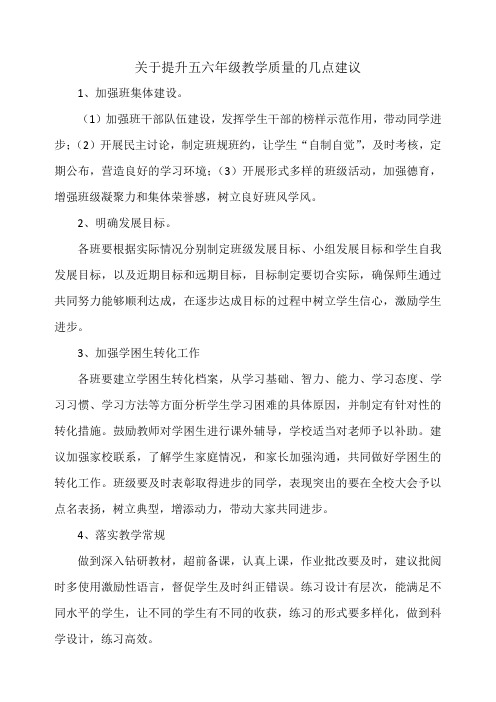 关于提升五六年级教学质量的几点建议

1、加强班集体建设。

（1）加强班干部队伍建设，发挥学生干部的榜样示范作用，带动同学进步；（2）开展民主讨论，制定班规班约，让学生“自制自觉”，及时考核，定期公布，营造良好的学习环境；（3）开展形式多样的班级活动，加强德育，增强班级凝聚力和集体荣誉感，树立良好班风学风。

2、明确发展目标。

各班要根据实际情况分别制定班级发展目标、小组发展目标和学生自我发展目标，以及近期目标和远期目标，目标制定要切合实际，确保师生通过共同努力能够顺利达成，在逐步达成目标的过程中树立学生信心，激励学生进步。

3、加强学困生转化工作

各班要建立学困生转化档案，从学习基础、智力、能力、学习态度、学习习惯、学习方法等方面分析学生学习困难的具体原因，并制定有针对性的转化措施。鼓励教师对学困生进行课外辅导，学校适当对老师予以补助。建议加强家校联系，了解学生家庭情况，和家长加强沟通，共同做好学困生的转化工作。班级要及时表彰取得进步的同学，表现突出的要在全校大会予以点名表扬，树立典型，增添动力，带动大家共同进步。

4、落实教学常规

做到深入钻研教材，超前备课，认真上课，作业批改要及时，建议批阅时多使用激励性语言，督促学生及时纠正错误。练习设计有层次，能满足不同水平的学生，让不同的学生有不同的收获，练习的形式要多样化，做到科学设计，练习高效。